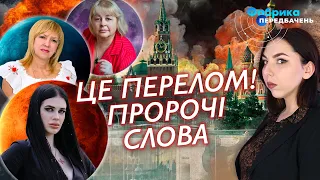 Фабрика ПЕРЕДБАЧЕНЬ

ЦЕ ПЕРЕЛОМ! ПРОРОЧІ СЛОВА